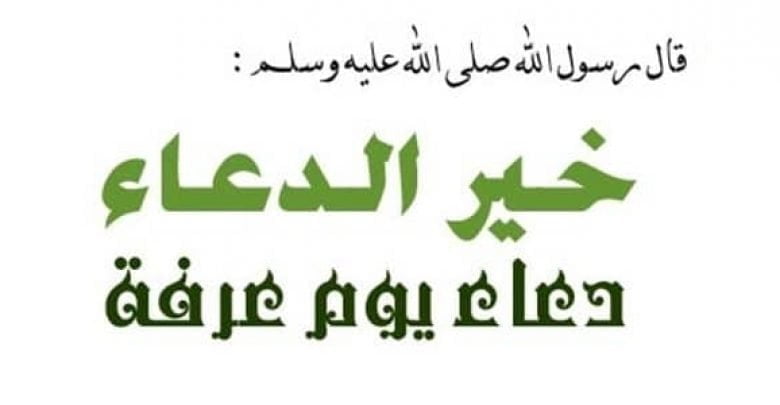 قال رسول الله صلى الله عليه وسلم :

خير الدعاء

دعاء يوم عرفة